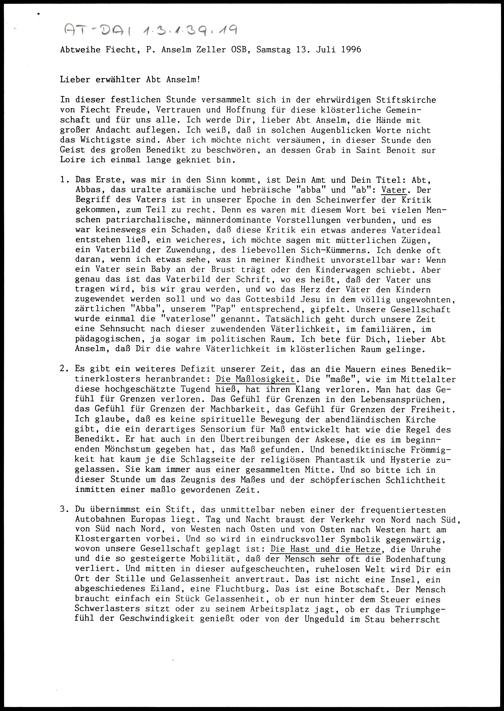 AT-DAI 1.3.1.39.19

Abtweihe Fiecht, P. Anselm Zeller OSB, Samstag 13. Juli 1996

Lieber erwählter Abt Anselm!

In dieser festlichen Stunde versammelt sich in der ehrwürdigen Stiftskirche von Fiecht Freude, Vertrauen und Hoffnung für diese klösterliche Gemeinschaft und für uns alle. Ich werde Dir, lieber Abt Anselm, die Hände mit großer Andacht auflegen. Ich weiß, daß in solchen Augenblicken Worte nicht das Wichtigste sind. Aber ich möchte nicht versäumen, in dieser Stunde den Geist des großen Benedikt zu beschwören, an dessen Grab in Saint Benoit sur Loire ich einmal lange gekniet bin.

1. Das Erste, was mir in den Sinn kommt, ist Dein Amt und Dein Titel: Abt, Abbas, das uralte aramäische und hebräische "abba" und "ab": Vater. Der Begriff des Vaters ist in unserer Epoche in den Scheinwerfer der Kritik gekommen, zum Teil zu recht. Denn es waren mit diesem Wort bei vielen Menschen patriarchalische, männerdominante Vorstellungen verbunden, und es war keineswegs ein Schaden, daß diese Kritik ein etwas anderes Vaterideal entstehen ließ, ein weicheres, ich möchte sagen mit mütterlichen Zügen, ein Vaterbild der Zuwendung, des liebevollen Sich-Kümmerns. Ich denke oft daran, wenn ich etwas sehe, was in meiner Kindheit unvorstellbar war: Wenn ein Vater sein Baby an der Brust trägt oder den Kinderwagen schiebt. Aber genau das ist das Vaterbild der Schrift, wo es heißt, daß der Vater uns tragen wird, bis wir grau werden, und wo das Herz der Väter den Kindern zugewendet werden soll und wo das Gottesbild Jesu in dem völlig ungewohnten, zärtlichen "Abba", unserem "Pap" entsprechend, gipfelt. Unsere Gesellschaft wurde einmal die "vaterlose" genannt. Tatsächlich geht durch unsere Zeit eine Sehnsucht nach dieser zuwendenden Väterlichkeit, im familiären, im pädagogischen, ja sogar im politischen Raum. Ich bete für Dich, lieber Abt Anselm, daß Dir die wahre Väterlichkeit im klösterlichen Raum gelinge.

2. Es gibt ein weiteres Defizit unserer Zeit, das an die Mauern eines Benediktinerklosters heranbrandet: Die Maßlosigkeit. Die "maße", wie im Mittelalter diese hochgeschätzte Tugend hieß, hat ihren Klang verloren. Man hat das Gefühl für Grenzen verloren. Das Gefühl für Grenzen in den Lebensansprüchen, das Gefühl für Grenzen der Machbarkeit, das Gefühl für Grenzen der Freiheit. Ich glaube, daß es keine spirituelle Bewegung der abendländischen Kirche gibt, die ein derartiges Sensorium für Maß entwickelt hat wie die Regel des Benedikt. Er hat auch in den Übertreibungen der Askese, die es im beginnenden Mönchstum gegeben hat, das Maß gefunden. Und benediktinische Frömmigkeit hat kaum je die Schlagseite der religiösen Phantastik und Hysterie zugelassen. Sie kam immer aus einer gesammelten Mitte. Und so bitte ich in dieser Stunde um das Zeugnis des Maßes und der schöpferischen Schlichtheit inmitten einer maßlo gewordenen Zeit.

3. Du übernimmst ein Stift, das unmittelbar neben einer der frequentiertesten Autobahnen Europas liegt. Tag und Nacht braust der Verkehr von Nord nach Süd, von Süd nach Nord, von Westen nach Osten und von Osten nach Westen hart am Klostergarten vorbei. Und so wird in eindrucksvoller Symbolik gegenwärtig, wovon unsere Gesellschaft geplagt ist: Die Hast und die Hetze, die Unruhe und die so gesteigerte Mobilität, daß der Mensch sehr oft die Bodenhaftung verliert. Und mitten in dieser aufgescheuchten, ruhelosen Welt wird Dir ein Ort der Stille und Gelassenheit anvertraut. Das ist nicht eine Insel, ein abgeschiedenes Eiland, eine Fluchtburg. Das ist eine Botschaft. Der Mensch braucht einfach ein Stück Gelassenheit, ob er nun hinter dem Steuer eines Schwerlasters sitzt oder zu seinem Arbeitsplatz jagt, ob er das Triumphgefühl der Geschwindigkeit genießt oder von der Ungeduld im Stau beherrscht